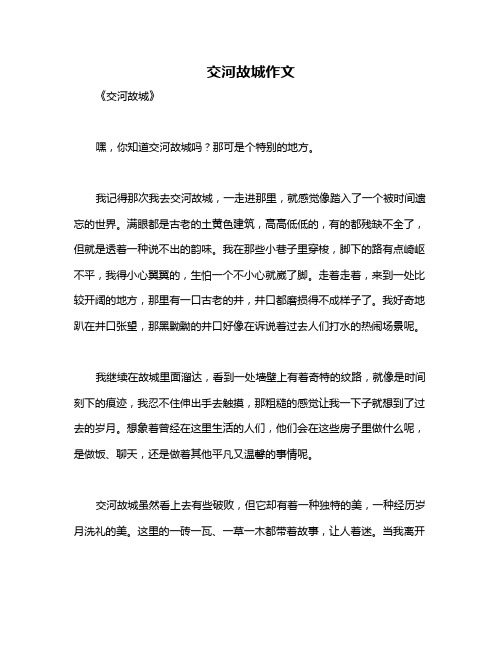 交河故城作文

《交河故城》

嘿，你知道交河故城吗？那可是个特别的地方。

我记得那次我去交河故城，一走进那里，就感觉像踏入了一个被时间遗忘的世界。满眼都是古老的土黄色建筑，高高低低的，有的都残缺不全了，但就是透着一种说不出的韵味。我在那些小巷子里穿梭，脚下的路有点崎岖不平，我得小心翼翼的，生怕一个不小心就崴了脚。走着走着，来到一处比较开阔的地方，那里有一口古老的井，井口都磨损得不成样子了。我好奇地趴在井口张望，那黑黝黝的井口好像在诉说着过去人们打水的热闹场景呢。

我继续在故城里面溜达，看到一处墙壁上有着奇特的纹路，就像是时间刻下的痕迹，我忍不住伸出手去触摸，那粗糙的感觉让我一下子就想到了过去的岁月。想象着曾经在这里生活的人们，他们会在这些房子里做什么呢，是做饭、聊天，还是做着其他平凡又温馨的事情呢。

交河故城虽然看上去有些破败，但它却有着一种独特的美，一种经历岁月洗礼的美。这里的一砖一瓦、一草一木都带着故事，让人着迷。当我离开